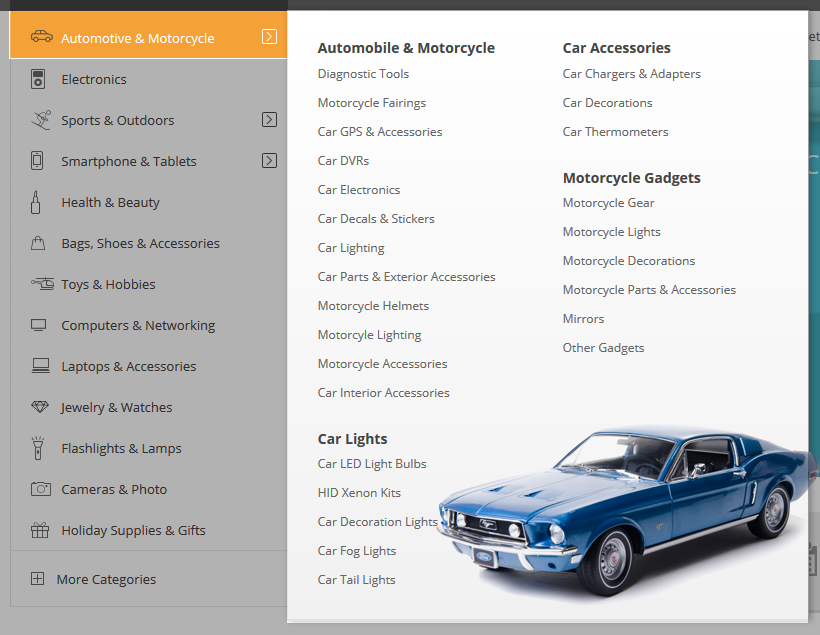 Automotive & Motorcycle
Electronics
Sports & Outdoors
Smartphone & Tablets
Health & Beauty
Bags, Shoes & Accessories
Toys & Hobbies
Computers & Networking
Laptops & Accessories
Jewelry & Watches
Flashlights & Lamps
Cameras & Photo
Holiday Supplies & Gifts
More Categories

Automobile & Motorcycle
Diagnostic Tools
Motorcycle Fairings
Car GPS & Accessories
Car DVRs
Car Electronics
Car Decals & Stickers
Car Lighting
Car Parts & Exterior Accessories
Motorcycle Helmets
Motorcyle Lighting
Motorcycle Accessories
Car Interior Accessories

Car Lights
Car LED Light Bulbs
HID Xenon Kits
Car Decoration Lights
Car Fog Lights
Car Tail Lights

Car Accessories
Car Chargers & Adapters
Car Decorations
Car Thermometers

Motorcycle Gadgets
Motorcycle Gear
Motorcycle Lights
Motorcycle Decorations
Motorcycle Parts & Accessories
Mirrors
Other Gadgets